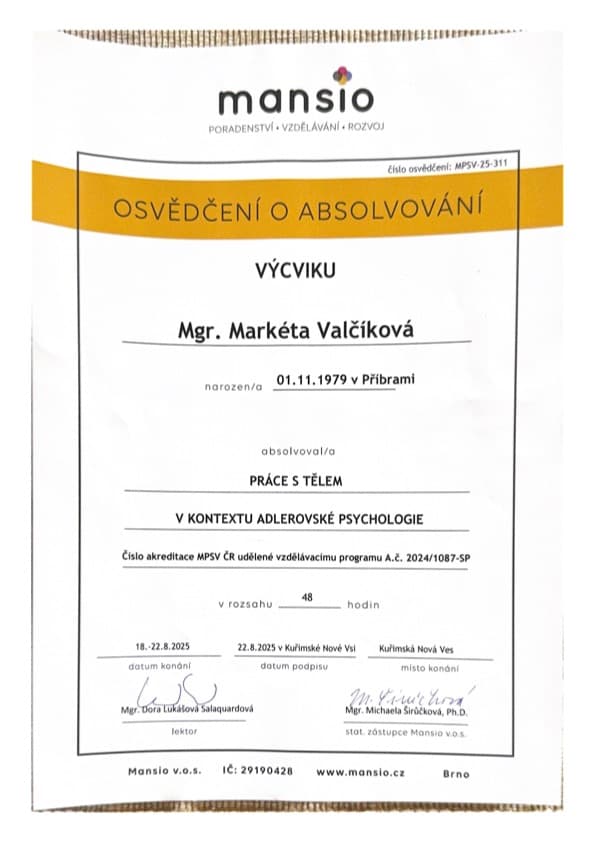 mansio
PORADENSTVÍ • VZDĚLÁVÁNÍ • ROZVOJ

číslo osvědčení: MPSV-25-311

OSVĚDČENÍ O ABSOLVOVÁNÍ

VÝCVIKU

Mgr. Markéta Valčíková

narozen/a 01.11.1979 v Příbrami

absolvoval/a

PRÁCE S TĚLEM

V KONTEXTU ADLEROVSKÉ PSYCHOLOGIE

Číslo akreditace MPSV ČR udělené vzdělávacímu programu A.č. 2024/1087-SP

v rozsahu 48 hodin

18.-22.8.2025
datum konání

22.8.2025 v Kuřimské Nové Vsi
datum podpisu

Kuřimská Nová Ves
místo konání

Mgr. Dora Lukášová Salaquardová
lektor

M. Širůčková
Mgr. Michaela Širůčková, Ph.D.
stat. zástupce Mansio v.o.s.

Mansio v.o.s. IČ: 29190428 www.mansio.cz Brno